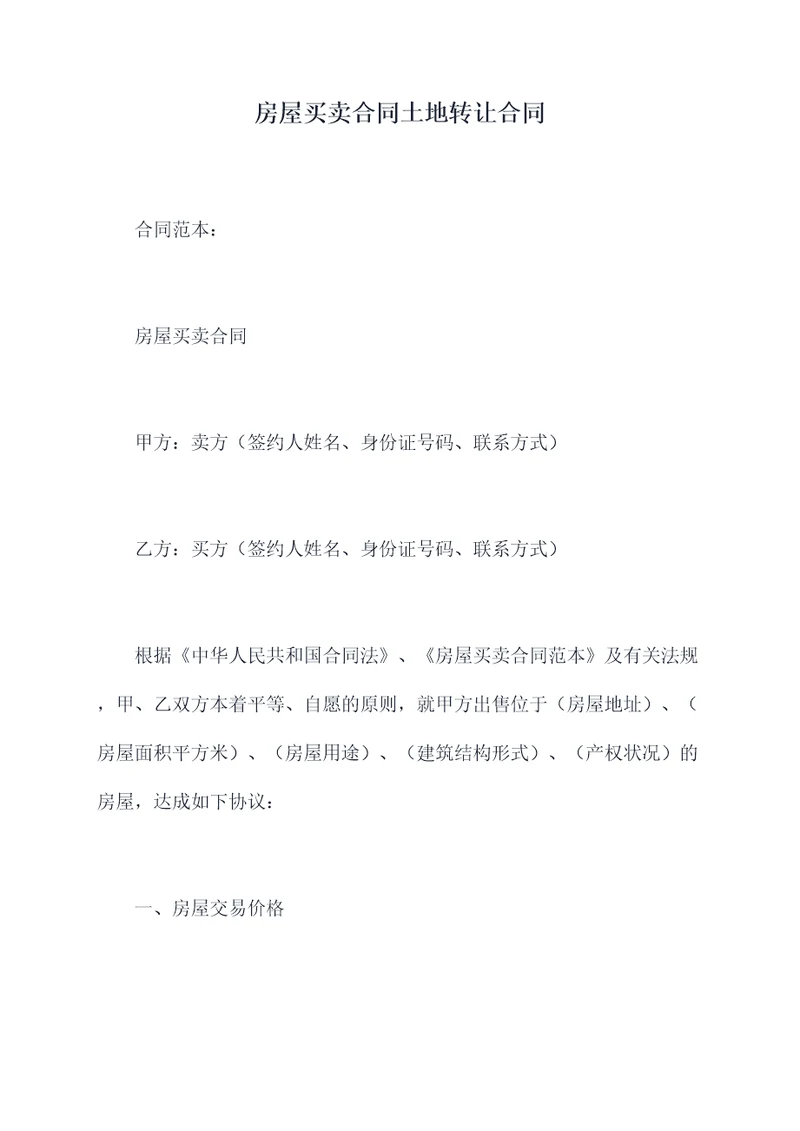 房屋买卖合同土地转让合同

合同范本：

房屋买卖合同

甲方：卖方（签约人姓名、身份证号码、联系方式）

乙方：买方（签约人姓名、身份证号码、联系方式）

根据《中华人民共和国合同法》、《房屋买卖合同范本》及有关法规，甲、乙双方本着平等、自愿的原则，就甲方出售位于（房屋地址）、（房屋面积平方米）、（房屋用途）、（建筑结构形式）、（产权状况）的房屋，达成如下协议：

一、房屋交易价格